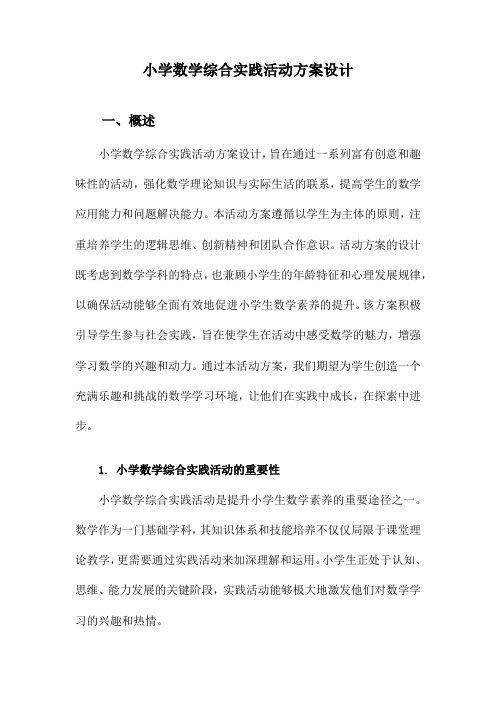 小学数学综合实践活动方案设计

一、概述

小学数学综合实践活动方案设计，旨在通过一系列富有创意和趣味性的活动，强化数学理论知识与实际生活的联系，提高学生的数学应用能力和问题解决能力。本活动方案遵循以学生为主体的原则，注重培养学生的逻辑思维、创新精神和团队合作意识。活动方案的设计既考虑到数学学科的特点，也兼顾小学生的年龄特征和心理发展规律，以确保活动能够全面有效地促进小学生数学素养的提升。该方案积极引导学生参与社会实践，旨在使学生在活动中感受数学的魅力，增强学习数学的兴趣和动力。通过本活动方案，我们期望为学生创造一个充满乐趣和挑战的数学学习环境，让他们在实践中成长，在探索中进步。

1. 小学数学综合实践活动的重要性

小学数学综合实践活动是提升小学生数学素养的重要途径之一。数学作为一门基础学科，其知识体系和技能培养不仅仅局限于课堂理论教学，更需要通过实践活动来加深理解和运用。小学生正处于认知、思维、能力发展的关键阶段，实践活动能够极大地激发他们对数学学习的兴趣和热情。